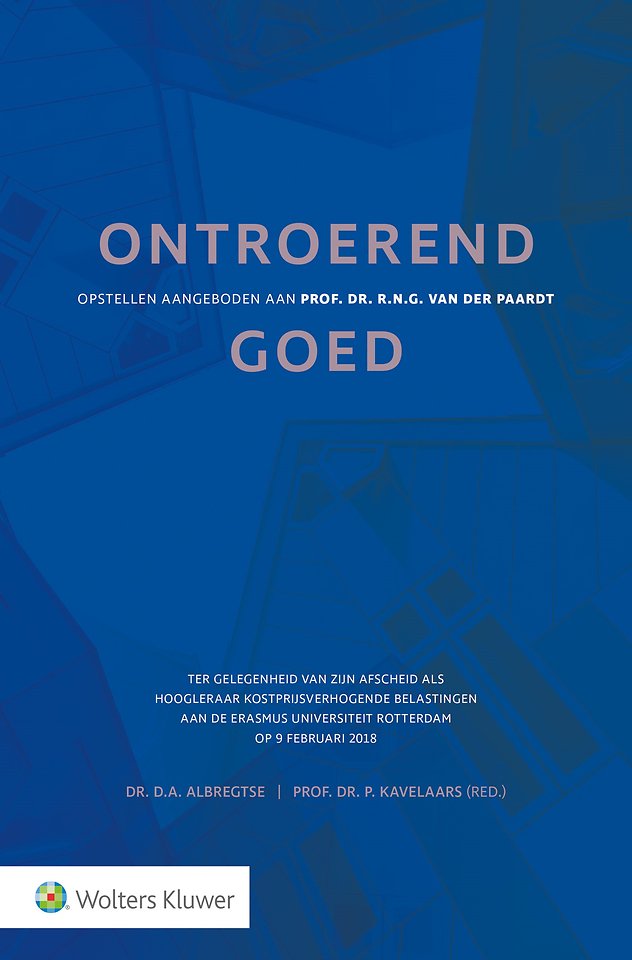 ONTROEREND

OPSTELLEN AANGEBODEN AAN PROF. DR. R.N.G. VAN DER PAARDT

GOED

TER GELEGENHEID VAN ZIJN AFSCHEID ALS
HOOGLERAAR KOSTPRIJSVERHOGENDE BELASTINGEN
AAN DE ERASMUS UNIVERSITEIT ROTTERDAM
OP 9 FEBRUARI 2018

DR. D.A. ALBREGTSE | PROF. DR. P. KAVELAARS (RED.)

Wolters Kluwer